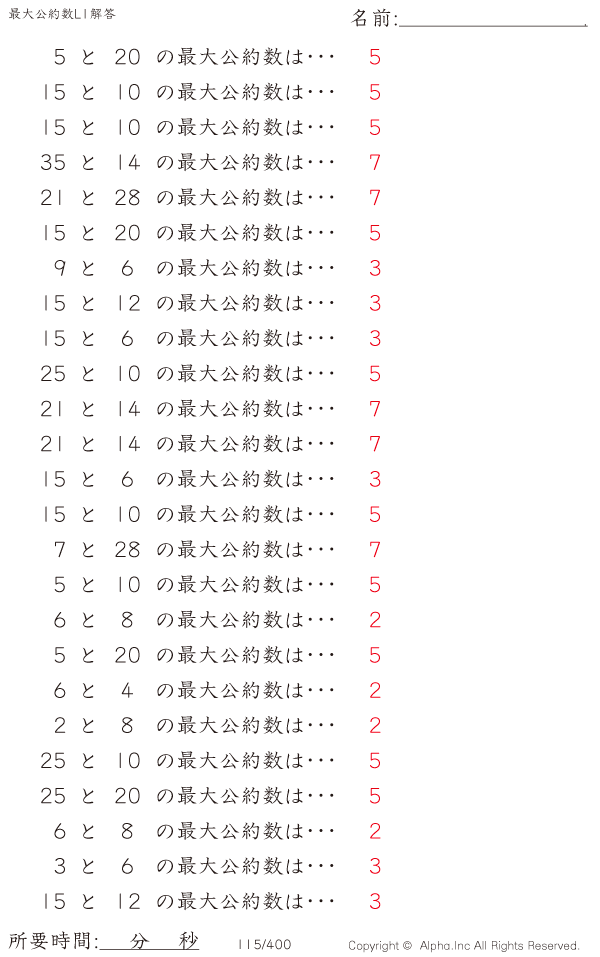 最大公約数L1解答

名前:____

5 と 20 の最大公約数は･･･ 5
15 と 10 の最大公約数は･･･ 5
15 と 10 の最大公約数は･･･ 5
35 と 14 の最大公約数は･･･ 7
21 と 28 の最大公約数は･･･ 7
15 と 20 の最大公約数は･･･ 5
9 と 6 の最大公約数は･･･ 3
15 と 12 の最大公約数は･･･ 3
15 と 6 の最大公約数は･･･ 3
25 と 10 の最大公約数は･･･ 5
21 と 14 の最大公約数は･･･ 7
21 と 14 の最大公約数は･･･ 7
15 と 6 の最大公約数は･･･ 3
15 と 10 の最大公約数は･･･ 5
7 と 28 の最大公約数は･･･ 7
5 と 10 の最大公約数は･･･ 5
6 と 8 の最大公約数は･･･ 2
5 と 20 の最大公約数は･･･ 5
6 と 4 の最大公約数は･･･ 2
2 と 8 の最大公約数は･･･ 2
25 と 10 の最大公約数は･･･ 5
25 と 20 の最大公約数は･･･ 5
6 と 8 の最大公約数は･･･ 2
3 と 6 の最大公約数は･･･ 3
15 と 12 の最大公約数は･･･ 3

所要時間:____分____秒 115/400 Copyright © Alpha.Inc All Rights Reserved.